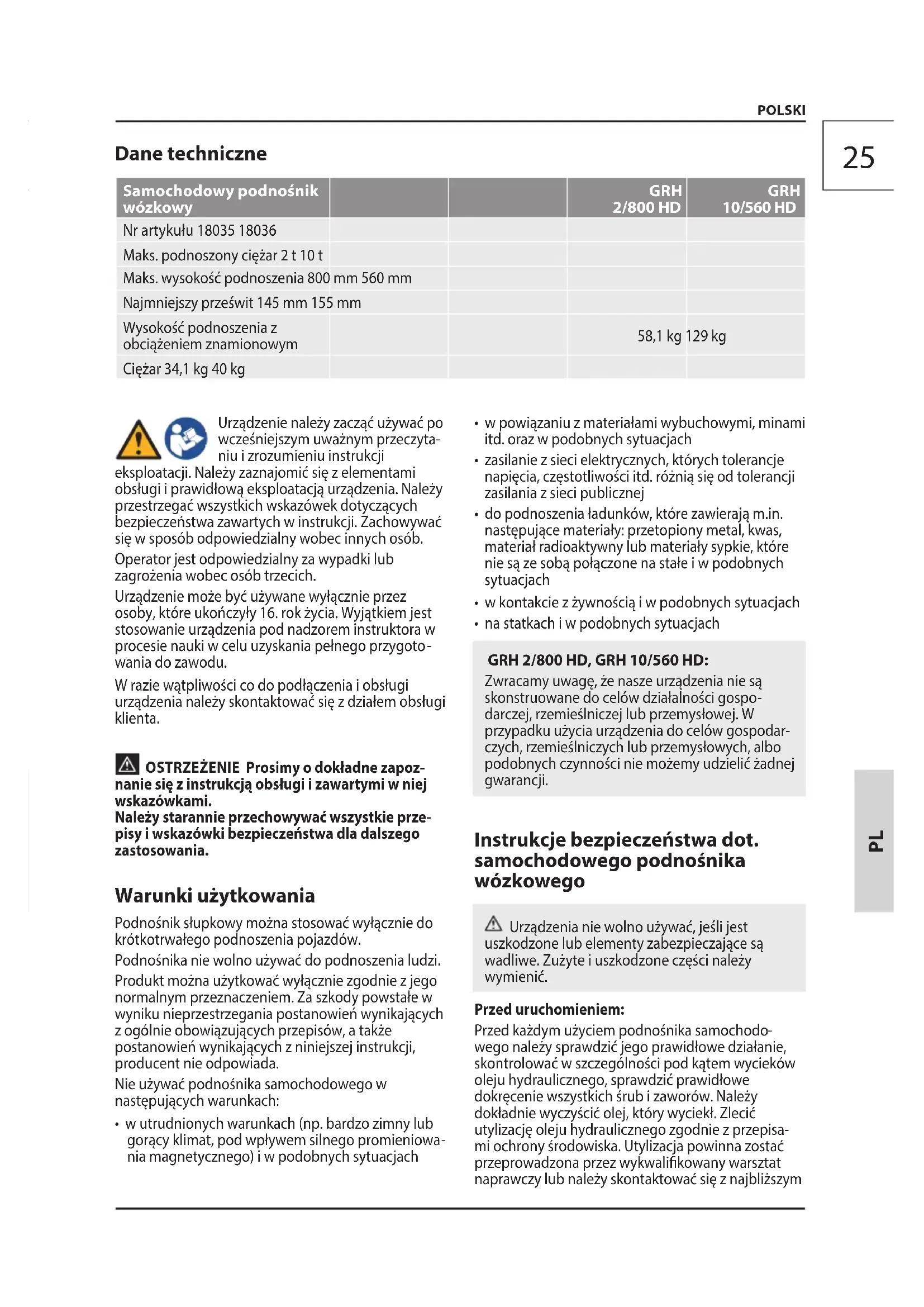 POLSKI

25

Dane techniczne

| Samochodowy podnośnik wózkowy | | | GRH 2/800 HD | GRH 10/560 HD |
|---|---|---|---|---|
| Nr artykułu 18035 18036 | | | | |
| Maks. podnoszony ciężar 2 t 10 t | | | | |
| Maks. wysokość podnoszenia 800 mm 560 mm | | | | |
| Najmniejszy prześwit 145 mm 155 mm | | | | |
| Wysokość podnoszenia z obciążeniem znamionowym | | | 58,1 kg 129 kg | |
| Ciężar 34,1 kg 40 kg | | | | |

Urządzenie należy zacząć używać po wcześniejszym uważnym przeczytaniu i zrozumieniu instrukcji eksploatacji. Należy zaznajomić się z elementami obsługi i prawidłową eksploatacją urządzenia. Należy przestrzegać wszystkich wskazówek dotyczących bezpieczeństwa zawartych w instrukcji. Zachowywać się w sposób odpowiedzialny wobec innych osób.

Operator jest odpowiedzialny za wypadki lub zagrożenia wobec osób trzecich.

Urządzenie może być używane wyłącznie przez osoby, które ukończyły 16. rok życia. Wyjątkiem jest stosowanie urządzenia pod nadzorem instruktora w procesie nauki w celu uzyskania pełnego przygotowania do zawodu.

W razie wątpliwości co do podłączenia i obsługi urządzenia należy skontaktować się z działem obsługi klienta.

OSTRZEŻENIE Prosimy o dokładne zapoznanie się z instrukcją obsługi i zawartymi w niej wskazówkami.
Należy starannie przechowywać wszystkie przepisy i wskazówki bezpieczeństwa dla dalszego zastosowania.

Warunki użytkowania

Podnośnik słupkowy można stosować wyłącznie do krótkotrwałego podnoszenia pojazdów.

Podnośnika nie wolno używać do podnoszenia ludzi.

Produkt można użytkować wyłącznie zgodnie z jego normalnym przeznaczeniem. Za szkody powstałe w wyniku nieprzestrzegania postanowień wynikających z ogólnie obowiązujących przepisów, a także postanowień wynikających z niniejszej instrukcji, producent nie odpowiada.

Nie używać podnośnika samochodowego w następujących warunkach:

• w utrudnionych warunkach (np. bardzo zimny lub gorący klimat, pod wpływem silnego promieniowania magnetycznego) i w podobnych sytuacjach
• w powiązaniu z materiałami wybuchowymi, minami itd. oraz w podobnych sytuacjach
• zasilanie z sieci elektrycznych, których tolerancje napięcia, częstotliwości itd. różnią się od tolerancji zasilania z sieci publicznej
• do podnoszenia ładunków, które zawierają m.in. następujące materiały: przetopiony metal, kwas, materiał radioaktywny lub materiały sypkie, które nie są ze sobą połączone na stałe i w podobnych sytuacjach
• w kontakcie z żywnością i w podobnych sytuacjach
• na statkach i w podobnych sytuacjach

GRH 2/800 HD, GRH 10/560 HD:
Zwracamy uwagę, że nasze urządzenia nie są skonstruowane do celów działalności gospodarczej, rzemieślniczej lub przemysłowej. W przypadku użycia urządzenia do celów gospodarczych, rzemieślniczych lub przemysłowych, albo podobnych czynności nie możemy udzielić żadnej gwarancji.

Instrukcje bezpieczeństwa dot. samochodowego podnośnika wózkowego

Urządzenia nie wolno używać, jeśli jest uszkodzone lub elementy zabezpieczające są wadliwe. Zużyte i uszkodzone części należy wymienić.

Przed uruchomieniem:
Przed każdym użyciem podnośnika samochodowego należy sprawdzić jego prawidłowe działanie, skontrolować w szczególności pod kątem wycieków oleju hydraulicznego, sprawdzić prawidłowe dokręcenie wszystkich śrub i zaworów. Należy dokładnie wyczyścić olej, który wyciekł. Zlecić utylizację oleju hydraulicznego zgodnie z przepisami ochrony środowiska. Utylizacja powinna zostać przeprowadzona przez wykwalifikowany warsztat naprawczy lub należy skontaktować się z najbliższym

PL